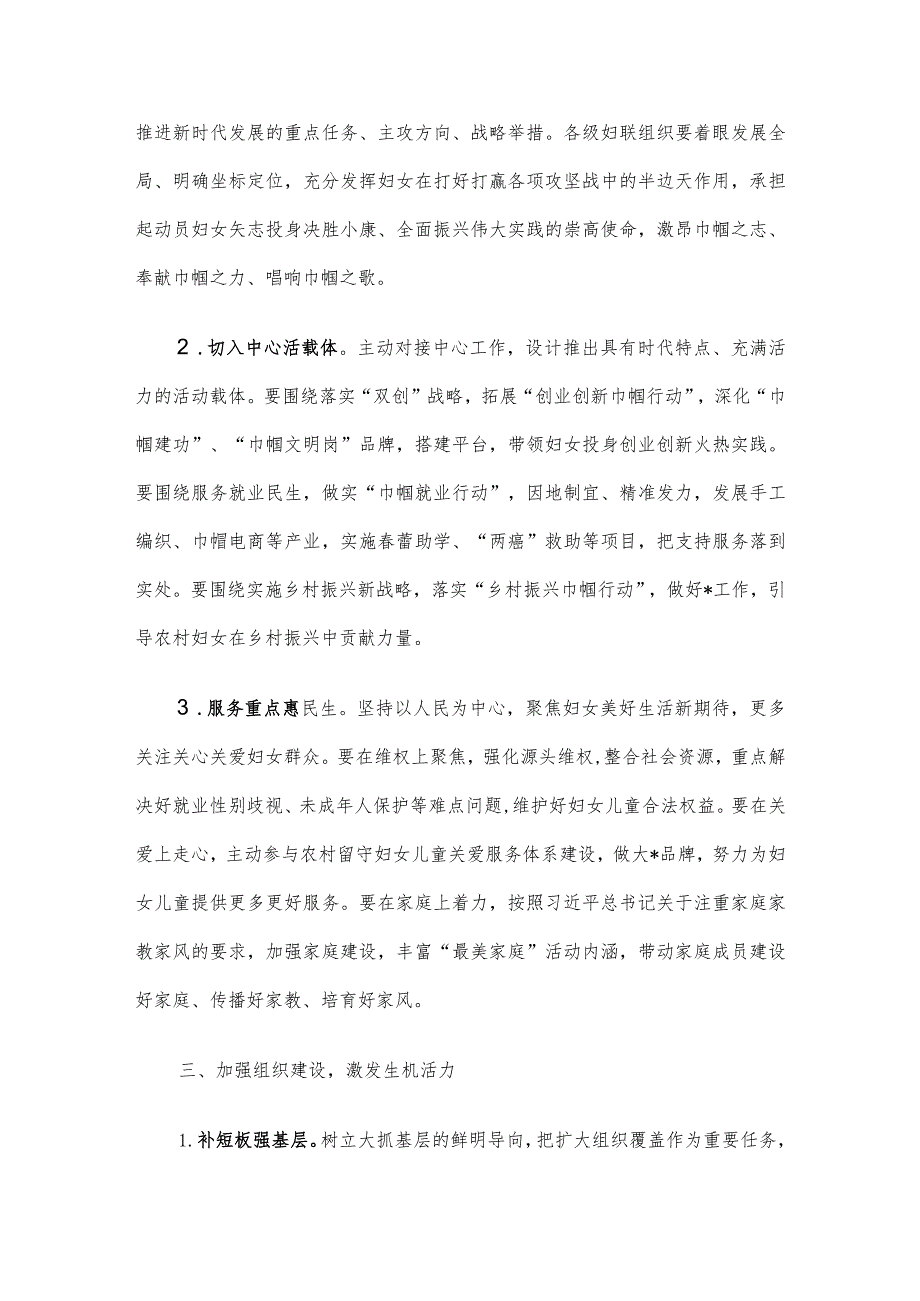 推进新时代发展的重点任务、主攻方向、战略举措。各级妇联组织要着眼发展全局、明确坐标定位，充分发挥妇女在打好打赢各项攻坚战中的半边天作用，承担起动员妇女矢志投身决胜小康、全面振兴伟大实践的崇高使命，激昂巾帼之志、奉献巾帼之力、唱响巾帼之歌。

2．切入中心活载体。主动对接中心工作，设计推出具有时代特点、充满活力的活动载体。要围绕落实“双创”战略，拓展“创业创新巾帼行动”，深化“巾帼建功”、“巾帼文明岗”品牌，搭建平台，带领妇女投身创业创新火热实践。要围绕服务就业民生，做实“巾帼就业行动”，因地制宜、精准发力，发展手工编织、巾帽电商等产业，实施春蕾助学、“两癌”救助等项目，把支持服务落到实处。要围绕实施乡村振兴新战略，落实“乡村振兴巾帼行动”，做好*工作，引导农村妇女在乡村振兴中贡献力量。

3．服务重点惠民生。坚持以人民为中心，聚焦妇女美好生活新期待，更多关注关心关爱妇女群众。要在维权上聚焦，强化源头维权，整合社会资源，重点解决好就业性别歧视、未成年人保护等难点问题，维护好妇女儿童合法权益。要在关爱上走心，主动参与农村留守妇女儿童关爱服务体系建设，做大*品牌，努力为妇女儿童提供更多更好服务。要在家庭上着力，按照习近平总书记关于注重家庭家教家风的要求，加强家庭建设，丰富“最美家庭”活动内涵，带动家庭成员建设好家庭、传播好家教、培育好家风。

三、加强组织建设，激发生机活力

1.补短板强基层。树立大抓基层的鲜明导向，把扩大组织覆盖作为重要任务，